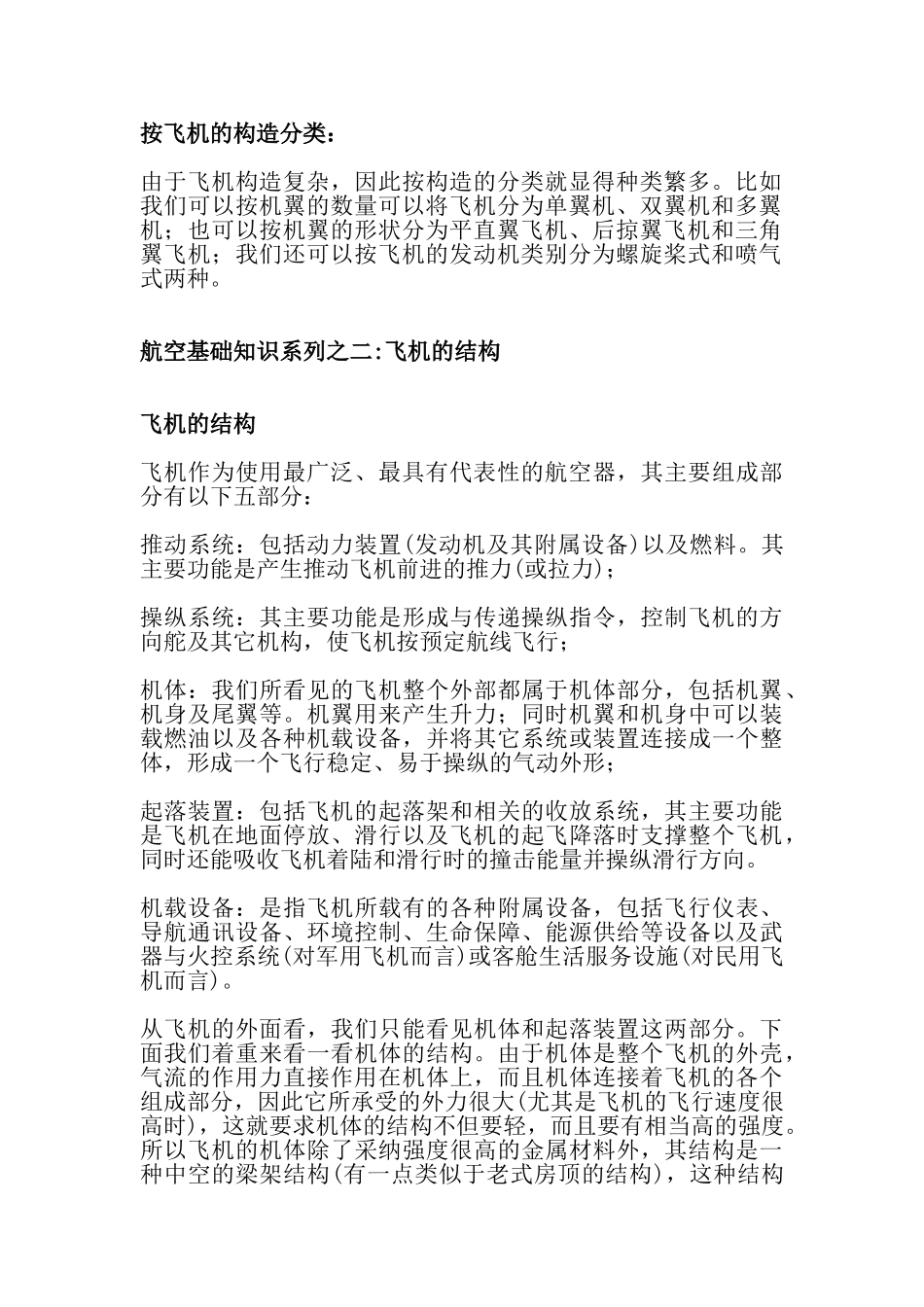 按飞机的构造分类：

由于飞机构造复杂，因此按构造的分类就显得种类繁多。比如我们可以按机翼的数量可以将飞机分为单翼机、双翼机和多翼机；也可以按机翼的形状分为平直翼飞机、后掠翼飞机和三角翼飞机；我们还可以按飞机的发动机类别分为螺旋桨式和喷气式两种。

航空基础知识系列之二:飞机的结构

飞机的结构

飞机作为使用最广泛、最具有代表性的航空器，其主要组成部分有以下五部分：

推动系统：包括动力装置(发动机及其附属设备)以及燃料。其主要功能是产生推动飞机前进的推力(或拉力)；

操纵系统：其主要功能是形成与传递操纵指令，控制飞机的方向舵及其它机构，使飞机按预定航线飞行；

机体：我们所看见的飞机整个外部都属于机体部分，包括机翼、机身及尾翼等。机翼用来产生升力；同时机翼和机身中可以装载燃油以及各种机载设备，并将其它系统或装置连接成一个整体，形成一个飞行稳定、易于操纵的气动外形；

起落装置：包括飞机的起落架和相关的收放系统，其主要功能是飞机在地面停放、滑行以及飞机的起飞降落时支撑整个飞机，同时还能吸收飞机着陆和滑行时的撞击能量并操纵滑行方向。

机载设备：是指飞机所载有的各种附属设备，包括飞行仪表、导航通讯设备、环境控制、生命保障、能源供给等设备以及武器与火控系统(对军用飞机而言)或客舱生活服务设施(对民用飞机而言)。

从飞机的外面看，我们只能看见机体和起落装置这两部分。下面我们着重来看一看机体的结构。由于机体是整个飞机的外壳，气流的作用力直接作用在机体上，而且机体连接着飞机的各个组成部分，因此它所承受的外力很大(尤其是飞机的飞行速度很高时)，这就要求机体的结构不但要轻，而且要有相当高的强度。所以飞机的机体除了采纳强度很高的金属材料外，其结构是一种中空的梁架结构(有一点类似于老式房顶的结构)，这种结构